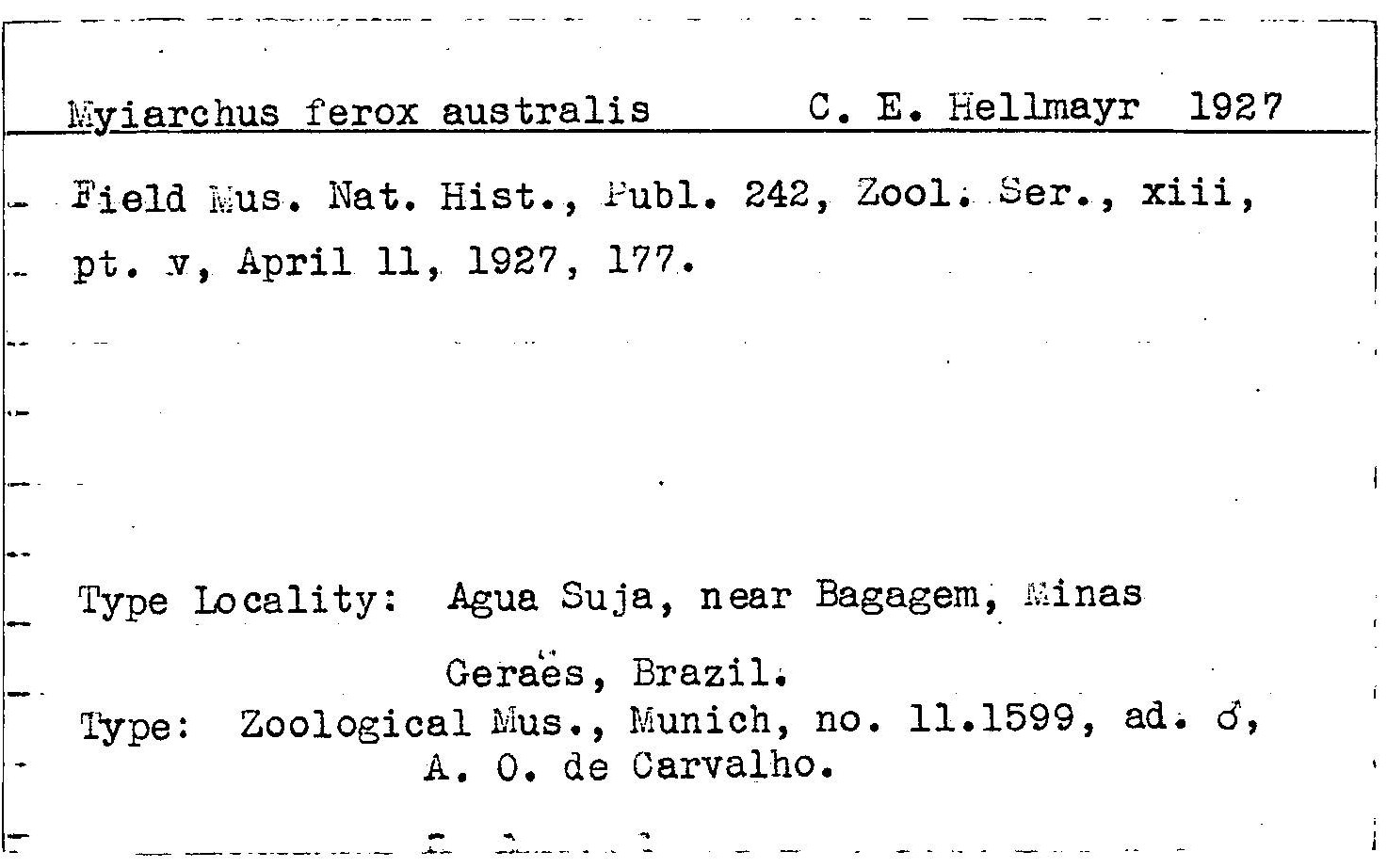 Myiarchus ferox australis C. E. Hellmayr 1927

Field Mus. Nat. Hist., Publ. 242, Zool. Ser., xiii, pt. v, April 11, 1927, 177.

Type Locality: Agua Suja, near Bagagem, Minas Geraës, Brazil.

Type: Zoological Mus., Munich, no. 11.1599, ad. ♂, A. O. de Carvalho.